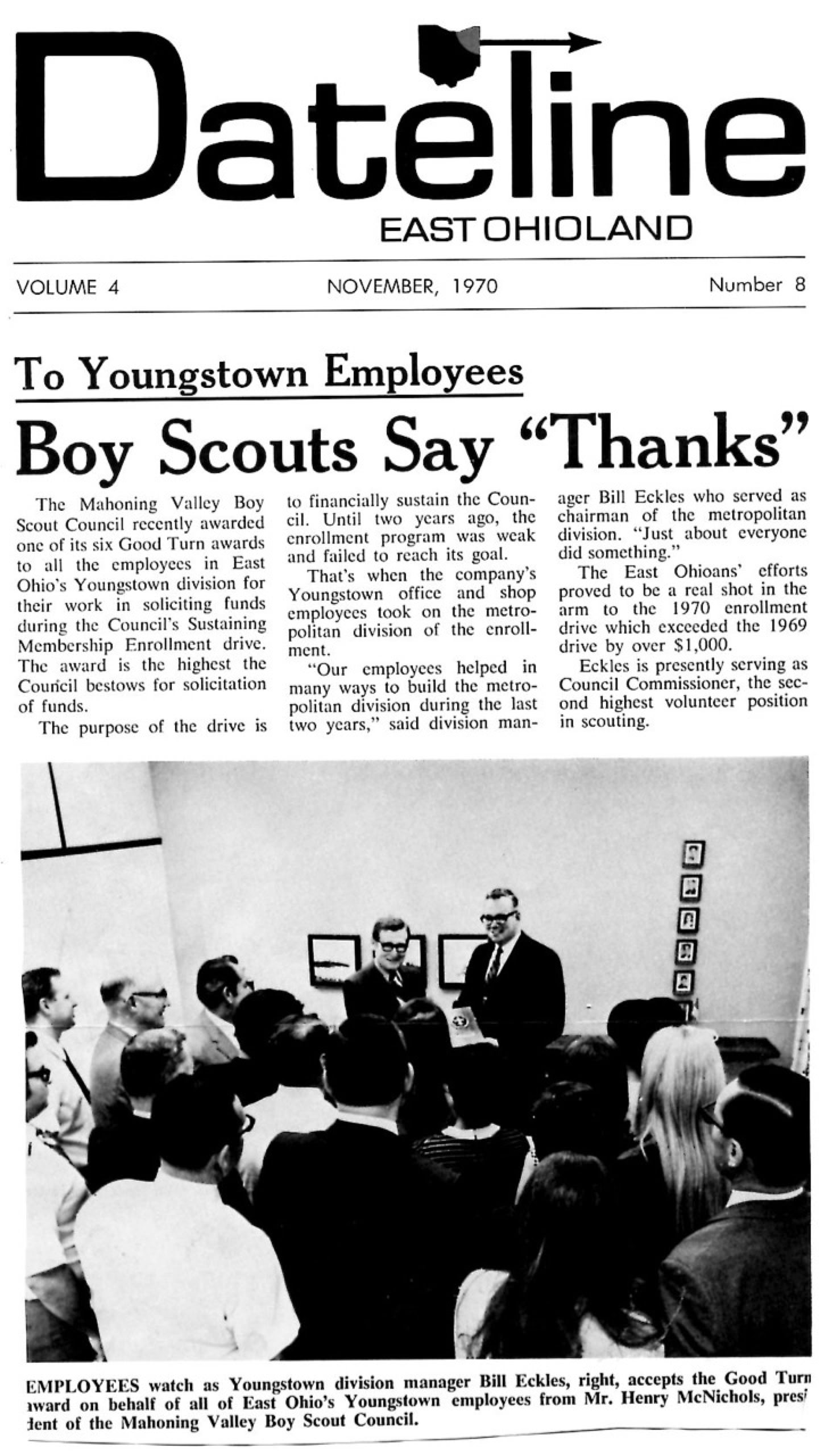 Dateline

EAST OHIOLAND

VOLUME 4

NOVEMBER, 1970

Number 8

To Youngstown Employees

Boy Scouts Say "Thanks"

The Mahoning Valley Boy Scout Council recently awarded one of its six Good Turn awards to all the employees in East Ohio's Youngstown division for their work in soliciting funds during the Council's Sustaining Membership Enrollment drive. The award is the highest the Council bestows for solicitation of funds.

The purpose of the drive is to financially sustain the Council. Until two years ago, the enrollment program was weak and failed to reach its goal.

That's when the company's Youngstown office and shop employees took on the metropolitan division of the enrollment.

"Our employees helped in many ways to build the metropolitan division during the last two years," said division manager Bill Eckles who served as chairman of the metropolitan division. "Just about everyone did something."

The East Ohioans' efforts proved to be a real shot in the arm to the 1970 enrollment drive which exceeded the 1969 drive by over $1,000.

Eckles is presently serving as Council Commissioner, the second highest volunteer position in scouting.

EMPLOYEES watch as Youngstown division manager Bill Eckles, right, accepts the Good Turn award on behalf of all of East Ohio's Youngstown employees from Mr. Henry McNichols, president of the Mahoning Valley Boy Scout Council.